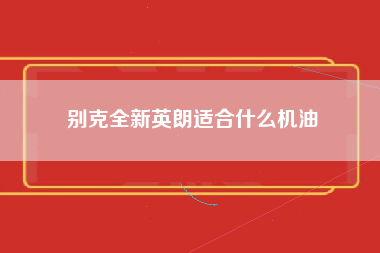 别克全新英朗适合什么机油